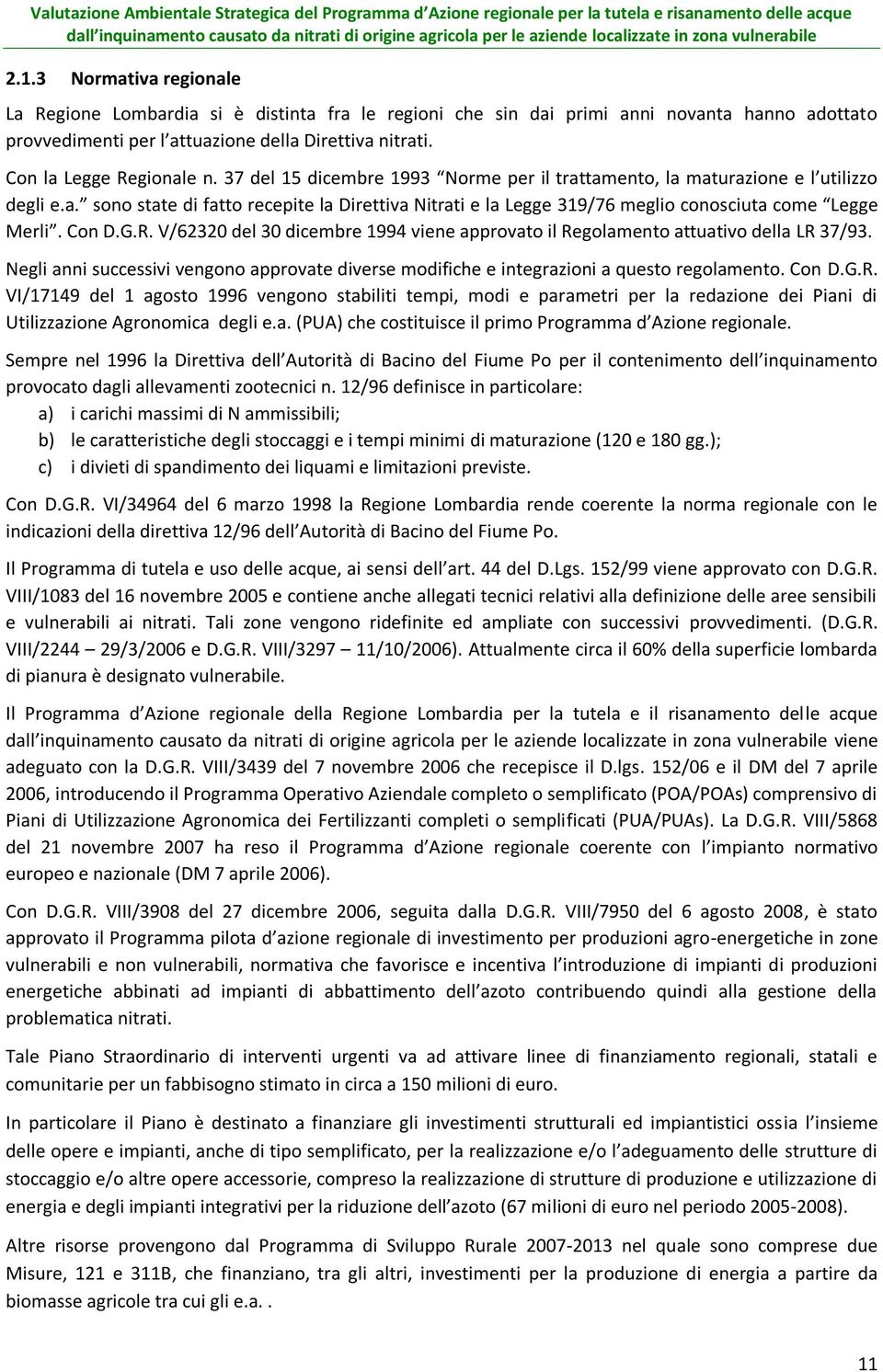 Valutazione Ambientale Strategica del Programma d'Azione regionale per la tutela e risanamento delle acque dall'inquinamento causato da nitrati di origine agricola per le aziende localizzate in zona vulnerabile

2.1.3 Normativa regionale

La Regione Lombardia si è distinta fra le regioni che sin dai primi anni novanta hanno adottato provvedimenti per l'attuazione della Direttiva nitrati.

Con la Legge Regionale n. 37 del 15 dicembre 1993 "Norme per il trattamento, la maturazione e l'utilizzo degli e.a." sono state di fatto recepite la Direttiva Nitrati e la Legge 319/76 meglio conosciuta come "Legge Merli". Con D.G.R. V/62320 del 30 dicembre 1994 viene approvato il Regolamento attuativo della LR 37/93.

Negli anni successivi vengono approvate diverse modifiche e integrazioni a questo regolamento. Con D.G.R. VI/17149 del 1 agosto 1996 vengono stabiliti tempi, modi e parametri per la redazione dei Piani di Utilizzazione Agronomica degli e.a. (PUA) che costituisce il primo Programma d'Azione regionale.

Sempre nel 1996 la Direttiva dell'Autorità di Bacino del Fiume Po per il contenimento dell'inquinamento provocato dagli allevamenti zootecnici n. 12/96 definisce in particolare:

a) i carichi massimi di N ammissibili;
b) le caratteristiche degli stoccaggi e i tempi minimi di maturazione (120 e 180 gg.);
c) i divieti di spandimento dei liquami e limitazioni previste.

Con D.G.R. VI/34964 del 6 marzo 1998 la Regione Lombardia rende coerente la norma regionale con le indicazioni della direttiva 12/96 dell'Autorità di Bacino del Fiume Po.

Il Programma di tutela e uso delle acque, ai sensi dell'art. 44 del D.Lgs. 152/99 viene approvato con D.G.R. VIII/1083 del 16 novembre 2005 e contiene anche allegati tecnici relativi alla definizione delle aree sensibili e vulnerabili ai nitrati. Tali zone vengono ridefinite ed ampliate con successivi provvedimenti. (D.G.R. VIII/2244 – 29/3/2006 e D.G.R. VIII/3297 – 11/10/2006). Attualmente circa il 60% della superficie lombarda di pianura è designato vulnerabile.

Il Programma d'Azione regionale della Regione Lombardia per la tutela e il risanamento delle acque dall'inquinamento causato da nitrati di origine agricola per le aziende localizzate in zona vulnerabile viene adeguato con la D.G.R. VIII/3439 del 7 novembre 2006 che recepisce il D.lgs. 152/06 e il DM del 7 aprile 2006, introducendo il Programma Operativo Aziendale completo o semplificato (POA/POAs) comprensivo di Piani di Utilizzazione Agronomica dei Fertilizzanti completi o semplificati (PUA/PUAs). La D.G.R. VIII/5868 del 21 novembre 2007 ha reso il Programma d'Azione regionale coerente con l'impianto normativo europeo e nazionale (DM 7 aprile 2006).

Con D.G.R. VIII/3908 del 27 dicembre 2006, seguita dalla D.G.R. VIII/7950 del 6 agosto 2008, è stato approvato il Programma pilota d'azione regionale di investimento per produzioni agro-energetiche in zone vulnerabili e non vulnerabili, normativa che favorisce e incentiva l'introduzione di impianti di produzioni energetiche abbinati ad impianti di abbattimento dell'azoto contribuendo quindi alla gestione della problematica nitrati.

Tale Piano Straordinario di interventi urgenti va ad attivare linee di finanziamento regionali, statali e comunitarie per un fabbisogno stimato in circa a 150 milioni di euro.

In particolare il Piano è destinato a finanziare gli investimenti strutturali ed impiantistici ossia l'insieme delle opere e impianti, anche di tipo semplificato, per la realizzazione e/o l'adeguamento delle strutture di stoccaggio e/o altre opere accessorie, compreso la realizzazione di strutture di produzione e utilizzazione di energia e degli impianti integrativi per la riduzione dell'azoto (67 milioni di euro nel periodo 2005-2008).

Altre risorse provengono dal Programma di Sviluppo Rurale 2007-2013 nel quale sono comprese due Misure, 121 e 311B, che finanziano, tra gli altri, investimenti per la produzione di energia a partire da biomasse agricole tra cui gli e.a..

11